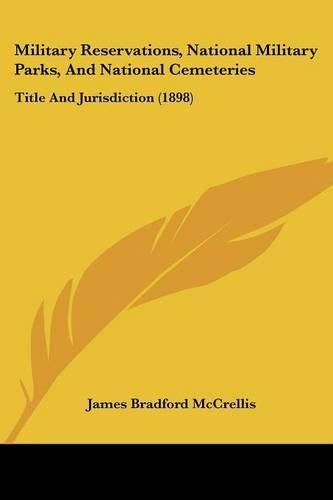 Military Reservations, National Military Parks, And National Cemeteries

Title And Jurisdiction (1898)

James Bradford McCrellis